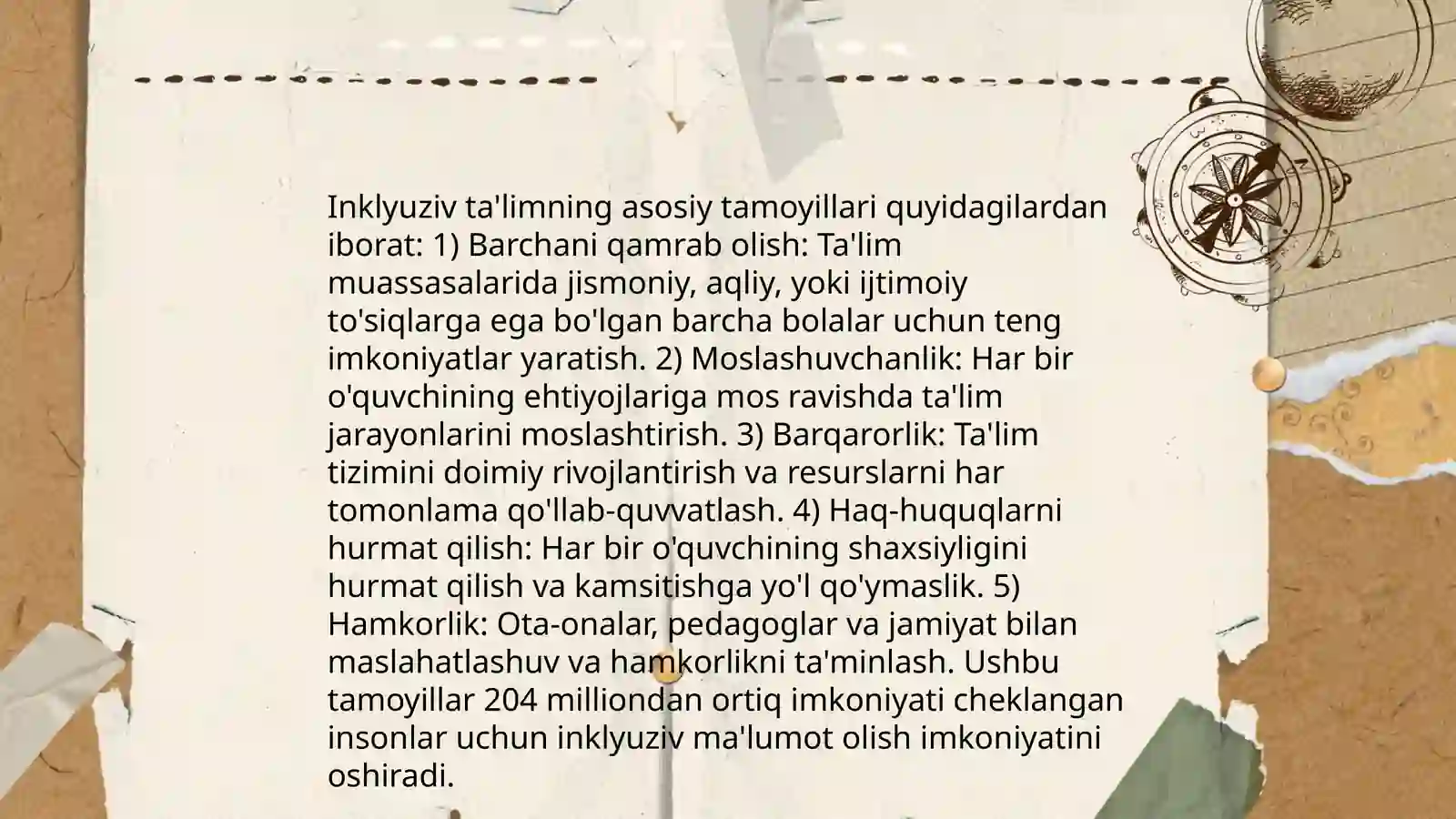 Inklyuziv ta'limning asosiy tamoyillari quyidagilardan iborat: 1) Barchani qamrab olish: Ta'lim muassasalarida jismoniy, aqliy, yoki ijtimoiy to'siqlarga ega bo'lgan barcha bolalar uchun teng imkoniyatlar yaratish. 2) Moslashuvchanlik: Har bir o'quvchining ehtiyojlariga mos ravishda ta'lim jarayonlarini moslashtirish. 3) Barqarorlik: Ta'lim tizimini doimiy rivojlantirish va resurslarni har tomonlama qo'llab-quvvatlash. 4) Haq-huquqlarni hurmat qilish: Har bir o'quvchining shaxsiyligini hurmat qilish va kamsitishga yo'l qo'ymaslik. 5) Hamkorlik: Ota-onalar, pedagoglar va jamiyat bilan maslahatlashuv va hamkorlikni ta'minlash. Ushbu tamoyillar 204 milliondan ortiq imkoniyati cheklangan insonlar uchun inklyuziv ma'lumot olish imkoniyatini oshiradi.